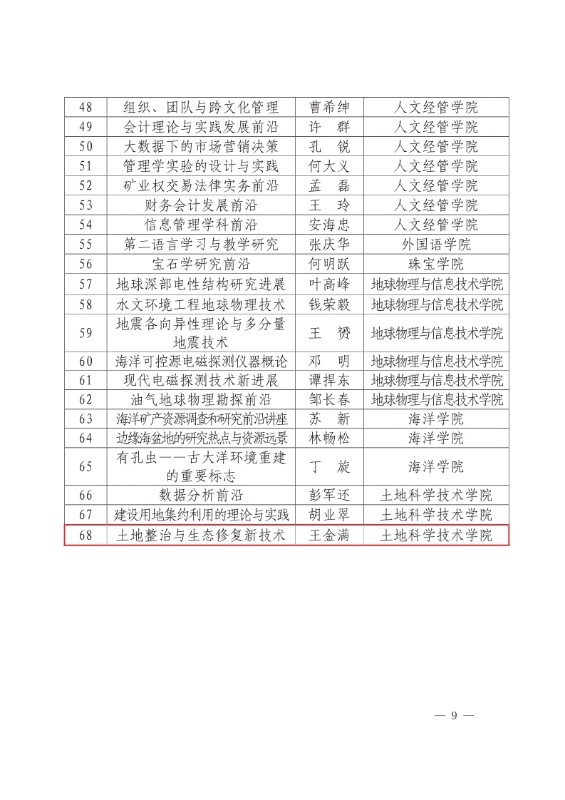 | 48 | 组织、团队与跨文化管理 | 曹希绅 | 人文经管学院 |
|---|---|---|---|
| 49 | 会计理论与实践发展前沿 | 许　群 | 人文经管学院 |
| 50 | 大数据下的市场营销决策 | 孔　锐 | 人文经管学院 |
| 51 | 管理学实验的设计与实践 | 何大义 | 人文经管学院 |
| 52 | 矿业权交易法律实务前沿 | 孟　磊 | 人文经管学院 |
| 53 | 财务会计发展前沿 | 王　玲 | 人文经管学院 |
| 54 | 信息管理学科前沿 | 安海忠 | 人文经管学院 |
| 55 | 第二语言学习与教学研究 | 张庆华 | 外国语学院 |
| 56 | 宝石学研究前沿 | 何明跃 | 珠宝学院 |
| 57 | 地球深部电性结构研究进展 | 叶高峰 | 地球物理与信息技术学院 |
| 58 | 水文环境工程地球物理技术 | 钱荣毅 | 地球物理与信息技术学院 |
| 59 | 地震各向异性理论与多分量地震技术 | 王　赟 | 地球物理与信息技术学院 |
| 60 | 海洋可控源电磁探测仪器概论 | 邓　明 | 地球物理与信息技术学院 |
| 61 | 现代电磁探测技术新进展 | 谭捍东 | 地球物理与信息技术学院 |
| 62 | 油气地球物理勘探前沿 | 邹长春 | 地球物理与信息技术学院 |
| 63 | 海洋矿产资源调查和研究前沿讲座 | 苏　新 | 海洋学院 |
| 64 | 边缘海盆地的研究热点与资源远景 | 林畅松 | 海洋学院 |
| 65 | 有孔虫——古大洋环境重建的重要标志 | 丁　旋 | 海洋学院 |
| 66 | 数据分析前沿 | 彭军还 | 土地科学技术学院 |
| 67 | 建设用地集约利用的理论与实践 | 胡业翠 | 土地科学技术学院 |
| 68 | 土地整治与生态修复新技术 | 王金满 | 土地科学技术学院 |

— 9 —